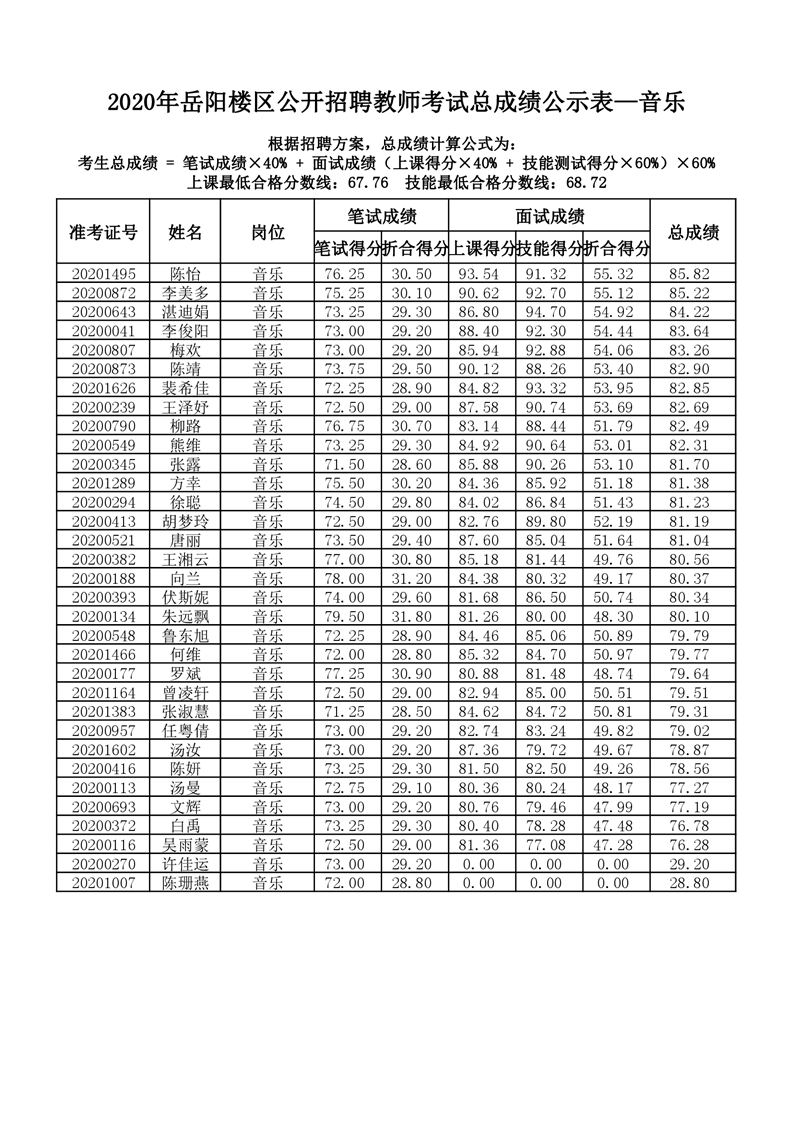 2020年岳阳楼区公开招聘教师考试总成绩公示表—音乐

根据招聘方案，总成绩计算公式为：
考生总成绩 = 笔试成绩×40% + 面试成绩（上课得分×40% + 技能测试得分×60%）×60%
上课最低合格分数线：67.76　技能最低合格分数线：68.72

| 准考证号 | 姓名 | 岗位 | 笔试成绩 笔试得分 | 笔试成绩 折合得分 | 面试成绩 上课得分 | 面试成绩 技能得分 | 面试成绩 折合得分 | 总成绩 |
|---|---|---|---|---|---|---|---|---|
| 20201495 | 陈怡 | 音乐 | 76.25 | 30.50 | 93.54 | 91.32 | 55.32 | 85.82 |
| 20200872 | 李美多 | 音乐 | 75.25 | 30.10 | 90.62 | 92.70 | 55.12 | 85.22 |
| 20200643 | 湛迪娟 | 音乐 | 73.25 | 29.30 | 86.80 | 94.70 | 54.92 | 84.22 |
| 20200041 | 李俊阳 | 音乐 | 73.00 | 29.20 | 88.40 | 92.30 | 54.44 | 83.64 |
| 20200807 | 梅欢 | 音乐 | 73.00 | 29.20 | 85.94 | 92.88 | 54.06 | 83.26 |
| 20200873 | 陈靖 | 音乐 | 73.75 | 29.50 | 90.12 | 88.26 | 53.40 | 82.90 |
| 20201626 | 裴希佳 | 音乐 | 72.25 | 28.90 | 84.82 | 93.32 | 53.95 | 82.85 |
| 20200239 | 王泽妤 | 音乐 | 72.50 | 29.00 | 87.58 | 90.74 | 53.69 | 82.69 |
| 20200790 | 柳路 | 音乐 | 76.75 | 30.70 | 83.14 | 88.44 | 51.79 | 82.49 |
| 20200549 | 熊维 | 音乐 | 73.25 | 29.30 | 84.92 | 90.64 | 53.01 | 82.31 |
| 20200345 | 张露 | 音乐 | 71.50 | 28.60 | 85.88 | 90.26 | 53.10 | 81.70 |
| 20201289 | 方幸 | 音乐 | 75.50 | 30.20 | 84.36 | 85.92 | 51.18 | 81.38 |
| 20200294 | 徐聪 | 音乐 | 74.50 | 29.80 | 84.02 | 86.84 | 51.43 | 81.23 |
| 20200413 | 胡梦玲 | 音乐 | 72.50 | 29.00 | 82.76 | 89.80 | 52.19 | 81.19 |
| 20200521 | 唐丽 | 音乐 | 73.50 | 29.40 | 87.60 | 85.04 | 51.64 | 81.04 |
| 20200382 | 王湘云 | 音乐 | 77.00 | 30.80 | 85.18 | 81.44 | 49.76 | 80.56 |
| 20200188 | 向兰 | 音乐 | 78.00 | 31.20 | 84.38 | 80.32 | 49.17 | 80.37 |
| 20200393 | 伏斯妮 | 音乐 | 74.00 | 29.60 | 81.68 | 86.50 | 50.74 | 80.34 |
| 20200134 | 朱远飘 | 音乐 | 79.50 | 31.80 | 81.26 | 80.00 | 48.30 | 80.10 |
| 20200548 | 鲁东旭 | 音乐 | 72.25 | 28.90 | 84.46 | 85.06 | 50.89 | 79.79 |
| 20201466 | 何维 | 音乐 | 72.00 | 28.80 | 85.32 | 84.70 | 50.97 | 79.77 |
| 20200177 | 罗斌 | 音乐 | 77.25 | 30.90 | 80.88 | 81.48 | 48.74 | 79.64 |
| 20201164 | 曾凌轩 | 音乐 | 72.50 | 29.00 | 82.94 | 85.00 | 50.51 | 79.51 |
| 20201383 | 张淑慧 | 音乐 | 71.25 | 28.50 | 84.62 | 84.72 | 50.81 | 79.31 |
| 20200957 | 任粤倩 | 音乐 | 73.00 | 29.20 | 82.74 | 83.24 | 49.82 | 79.02 |
| 20201602 | 汤汝 | 音乐 | 73.00 | 29.20 | 87.36 | 79.72 | 49.67 | 78.87 |
| 20200416 | 陈妍 | 音乐 | 73.25 | 29.30 | 81.50 | 82.50 | 49.26 | 78.56 |
| 20200113 | 汤曼 | 音乐 | 72.75 | 29.10 | 80.36 | 80.24 | 48.17 | 77.27 |
| 20200693 | 文辉 | 音乐 | 73.00 | 29.20 | 80.76 | 79.46 | 47.99 | 77.19 |
| 20200372 | 白禹 | 音乐 | 73.25 | 29.30 | 80.40 | 78.28 | 47.48 | 76.78 |
| 20200116 | 吴雨蒙 | 音乐 | 72.50 | 29.00 | 81.36 | 77.08 | 47.28 | 76.28 |
| 20200270 | 许佳运 | 音乐 | 73.00 | 29.20 | 0.00 | 0.00 | 0.00 | 29.20 |
| 20201007 | 陈珊燕 | 音乐 | 72.00 | 28.80 | 0.00 | 0.00 | 0.00 | 28.80 |